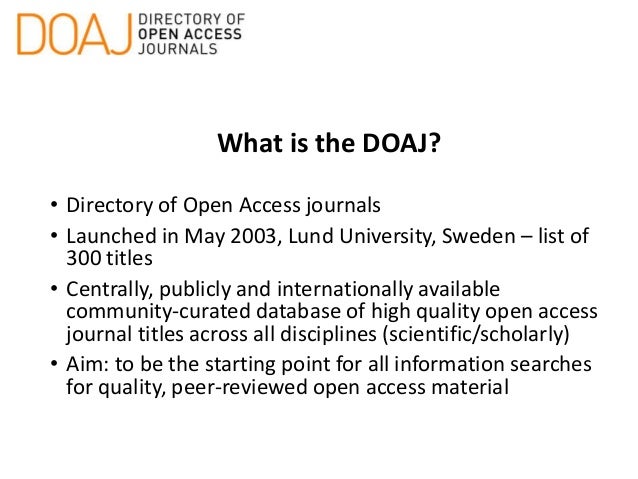 DOAJ DIRECTORY OF OPEN ACCESS JOURNALS

What is the DOAJ?

• Directory of Open Access journals
• Launched in May 2003, Lund University, Sweden – list of 300 titles
• Centrally, publicly and internationally available community-curated database of high quality open access journal titles across all disciplines (scientific/scholarly)
• Aim: to be the starting point for all information searches for quality, peer-reviewed open access material